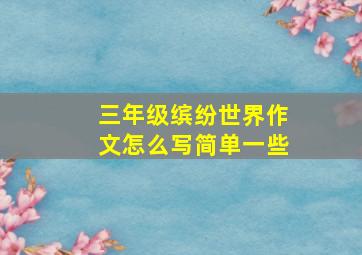 三年级缤纷世界作文怎么写简单一些